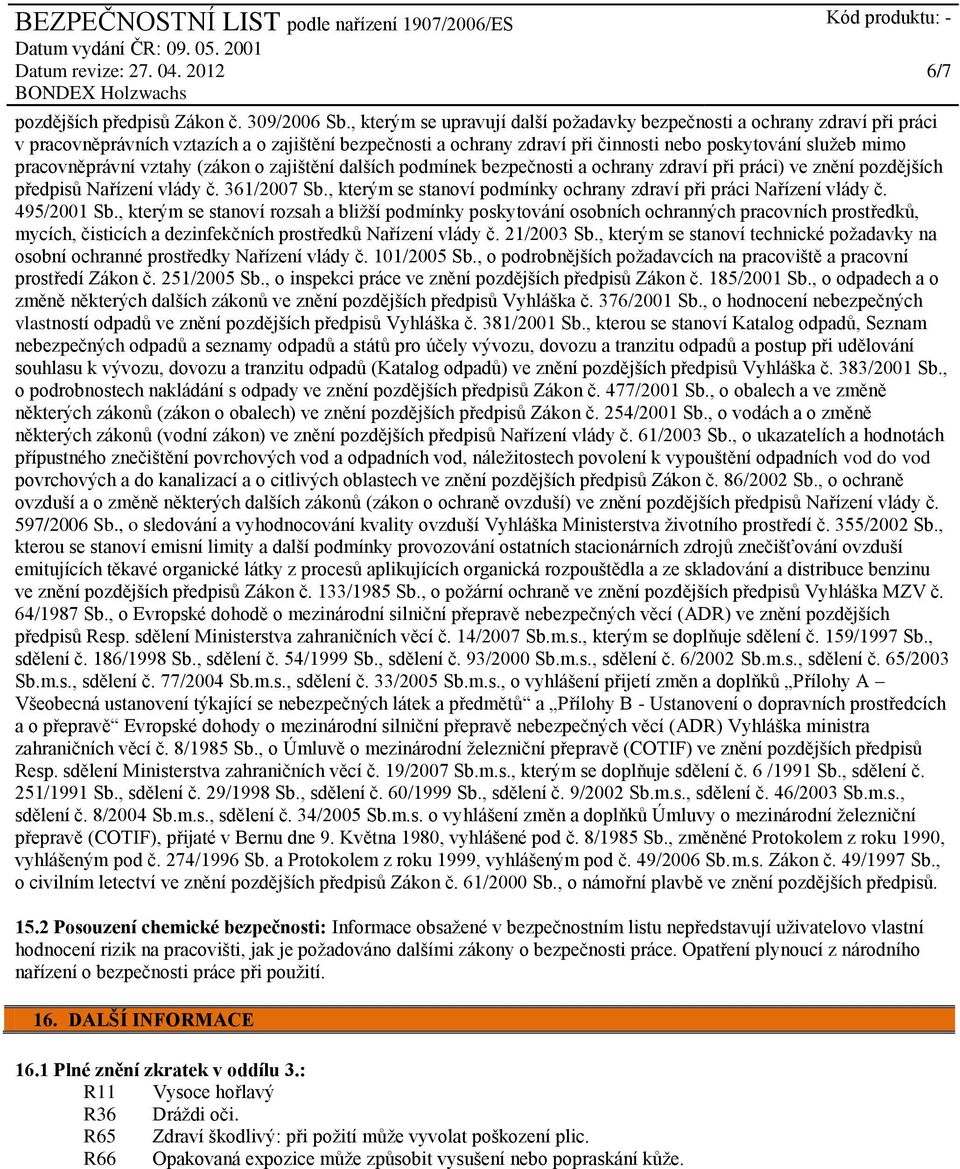 BEZPEČNOSTNÍ LIST podle nařízení 1907/2006/ES
Kód produktu: -
Datum vydání ČR: 09. 05. 2001
Datum revize: 27. 04. 2012
6/7
BONDEX Holzwachs

pozdějších předpisů Zákon č. 309/2006 Sb., kterým se upravují další požadavky bezpečnosti a ochrany zdraví při práci v pracovněprávních vztazích a o zajištění bezpečnosti a ochrany zdraví při činnosti nebo poskytování služeb mimo pracovněprávní vztahy (zákon o zajištění dalších podmínek bezpečnosti a ochrany zdraví při práci) ve znění pozdějších předpisů Nařízení vlády č. 361/2007 Sb., kterým se stanoví podmínky ochrany zdraví při práci Nařízení vlády č. 495/2001 Sb., kterým se stanoví rozsah a bližší podmínky poskytování osobních ochranných pracovních prostředků, mycích, čisticích a dezinfekčních prostředků Nařízení vlády č. 21/2003 Sb., kterým se stanoví technické požadavky na osobní ochranné prostředky Nařízení vlády č. 101/2005 Sb., o podrobnějších požadavcích na pracoviště a pracovní prostředí Zákon č. 251/2005 Sb., o inspekci práce ve znění pozdějších předpisů Zákon č. 185/2001 Sb., o odpadech a o změně některých dalších zákonů ve znění pozdějších předpisů Vyhláška č. 376/2001 Sb., o hodnocení nebezpečných vlastností odpadů ve znění pozdějších předpisů Vyhláška č. 381/2001 Sb., kterou se stanoví Katalog odpadů, Seznam nebezpečných odpadů a seznamy odpadů a států pro účely vývozu, dovozu a tranzitu odpadů a postup při udělování souhlasu k vývozu, dovozu a tranzitu odpadů (Katalog odpadů) ve znění pozdějších předpisů Vyhláška č. 383/2001 Sb., o podrobnostech nakládání s odpady ve znění pozdějších předpisů Zákon č. 477/2001 Sb., o obalech a ve změně některých zákonů (zákon o obalech) ve znění pozdějších předpisů Zákon č. 254/2001 Sb., o vodách a o změně některých zákonů (vodní zákon) ve znění pozdějších předpisů Nařízení vlády č. 61/2003 Sb., o ukazatelích a hodnotách přípustného znečištění povrchových vod a odpadních vod, náležitostech povolení k vypouštění odpadních vod do vod povrchových a do kanalizací a o citlivých oblastech ve znění pozdějších předpisů Zákon č. 86/2002 Sb., o ochraně ovzduší a o změně některých dalších zákonů (zákon o ochraně ovzduší) ve znění pozdějších předpisů Nařízení vlády č. 597/2006 Sb., o sledování a vyhodnocování kvality ovzduší Vyhláška Ministerstva životního prostředí č. 355/2002 Sb., kterou se stanoví emisní limity a další podmínky provozování ostatních stacionárních zdrojů znečišťování ovzduší emitujících těkavé organické látky z procesů aplikujících organická rozpouštědla a ze skladování a distribuce benzinu ve znění pozdějších předpisů Zákon č. 133/1985 Sb., o požární ochraně ve znění pozdějších předpisů Vyhláška MZV č. 64/1987 Sb., o Evropské dohodě o mezinárodní silniční přepravě nebezpečných věcí (ADR) ve znění pozdějších předpisů Resp. sdělení Ministerstva zahraničních věcí č. 14/2007 Sb.m.s., kterým se doplňuje sdělení č. 159/1997 Sb., sdělení č. 186/1998 Sb., sdělení č. 54/1999 Sb., sdělení č. 93/2000 Sb.m.s., sdělení č. 6/2002 Sb.m.s., sdělení č. 65/2003 Sb.m.s., sdělení č. 77/2004 Sb.m.s., sdělení č. 33/2005 Sb.m.s., o vyhlášení přijetí změn a doplňků „Přílohy A – Všeobecná ustanovení týkající se nebezpečných látek a předmětů“ a „Přílohy B - Ustanovení o dopravních prostředcích a o přepravě“ Evropské dohody o mezinárodní silniční přepravě nebezpečných věcí (ADR) Vyhláška ministra zahraničních věcí č. 8/1985 Sb., o Úmluvě o mezinárodní železniční přepravě (COTIF) ve znění pozdějších předpisů Resp. sdělení Ministerstva zahraničních věcí č. 19/2007 Sb.m.s., kterým se doplňuje sdělení č. 6 /1991 Sb., sdělení č. 251/1991 Sb., sdělení č. 29/1998 Sb., sdělení č. 60/1999 Sb., sdělení č. 9/2002 Sb.m.s., sdělení č. 46/2003 Sb.m.s., sdělení č. 8/2004 Sb.m.s., sdělení č. 34/2005 Sb.m.s. o vyhlášení změn a doplňků Úmluvy o mezinárodní železniční přepravě (COTIF), přijaté v Bernu dne 9. Května 1980, vyhlášené pod č. 8/1985 Sb., změněné Protokolem z roku 1990, vyhlášeným pod č. 274/1996 Sb. a Protokolem z roku 1999, vyhlášeným pod č. 49/2006 Sb.m.s. Zákon č. 49/1997 Sb., o civilním letectví ve znění pozdějších předpisů Zákon č. 61/2000 Sb., o námořní plavbě ve znění pozdějších předpisů.

15.2 Posouzení chemické bezpečnosti: Informace obsažené v bezpečnostním listu nepředstavují uživatelovo vlastní hodnocení rizik na pracovišti, jak je požadováno dalšími zákony o bezpečnosti práce. Opatření plynoucí z národního nařízení o bezpečnosti práce při použití.

16. DALŠÍ INFORMACE

16.1 Plné znění zkratek v oddílu 3.:
R11 Vysoce hořlavý
R36 Dráždí oči.
R65 Zdraví škodlivý: při požití může vyvolat poškození plic.
R66 Opakovaná expozice může způsobit vysušení nebo popraskání kůže.